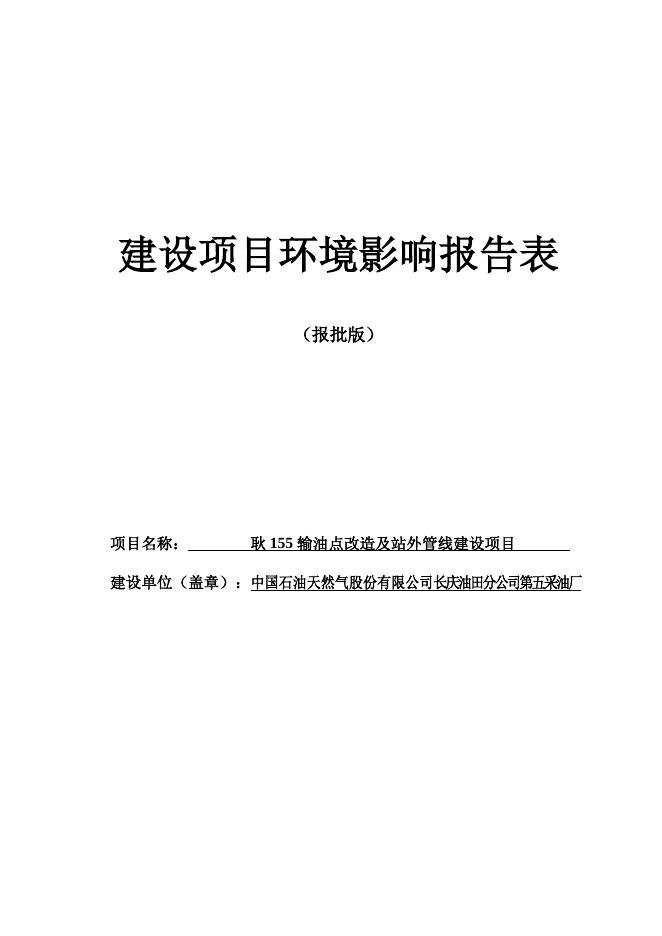 建设项目环境影响报告表

（报批版）

项目名称：耿155输油点改造及站外管线建设项目

建设单位（盖章）：中国石油天然气股份有限公司长庆油田分公司第五采油厂